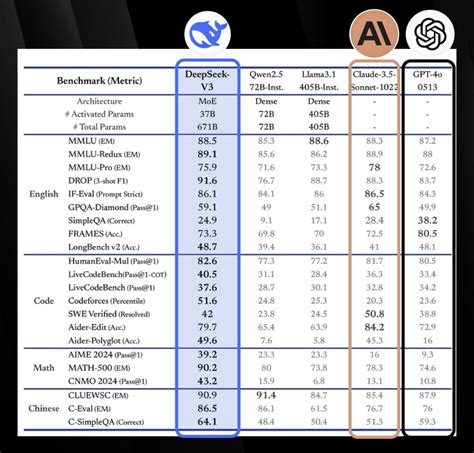 AI

| | Benchmark (Metric) | DeepSeek-V3 | Qwen2.5 72B-Inst. | Llama3.1 405B-Inst. | Claude-3.5-Sonnet-1022 | GPT-4o 0513 |
|---|---|---|---|---|---|---|
| | Architecture | MoE | Dense | Dense | - | - |
| | # Activated Params | 37B | 72B | 405B | - | - |
| | # Total Params | 671B | 72B | 405B | - | - |
| English | MMLU (EM) | 88.5 | 85.3 | 88.6 | 88.3 | 87.2 |
| | MMLU-Redux (EM) | 89.1 | 85.6 | 86.2 | 88.9 | 88 |
| | MMLU-Pro (EM) | 75.9 | 71.6 | 73.3 | 78 | 72.6 |
| | DROP (3-shot F1) | 91.6 | 76.7 | 88.7 | 88.3 | 83.7 |
| | IF-Eval (Prompt Strict) | 86.1 | 84.1 | 86 | 86.5 | 84.3 |
| | GPQA-Diamond (Pass@1) | 59.1 | 49 | 51.1 | 65 | 49.9 |
| | SimpleQA (Correct) | 24.9 | 9.1 | 17.1 | 28.4 | 38.2 |
| | FRAMES (Acc.) | 73.3 | 69.8 | 70 | 72.5 | 80.5 |
| | LongBench v2 (Acc.) | 48.7 | 39.4 | 36.1 | 41 | 48.1 |
| Code | HumanEval-Mul (Pass@1) | 82.6 | 77.3 | 77.2 | 81.7 | 80.5 |
| | LiveCodeBench(Pass@1-COT) | 40.5 | 31.1 | 28.4 | 36.3 | 33.4 |
| | LiveCodeBench (Pass@1) | 37.6 | 28.7 | 30.1 | 32.8 | 34.2 |
| | Codeforces (Percentile) | 51.6 | 24.8 | 25.3 | 20.3 | 23.6 |
| | SWE Verified (Resolved) | 42 | 23.8 | 24.5 | 50.8 | 38.8 |
| | Aider-Edit (Acc.) | 79.7 | 65.4 | 63.9 | 84.2 | 72.9 |
| | Aider-Polyglot (Acc.) | 49.6 | 7.6 | 5.8 | 45.3 | 16 |
| Math | AIME 2024 (Pass@1) | 39.2 | 23.3 | 23.3 | 16 | 9.3 |
| | MATH-500 (EM) | 90.2 | 80 | 73.8 | 78.3 | 74.6 |
| | CNMO 2024 (Pass@1) | 43.2 | 15.9 | 6.8 | 13.1 | 10.8 |
| Chinese | CLUEWSC (EM) | 90.9 | 91.4 | 84.7 | 85.4 | 87.9 |
| | C-Eval (EM) | 86.5 | 86.1 | 61.5 | 76.7 | 76 |
| | C-SimpleQA (Correct) | 64.1 | 48.4 | 50.4 | 51.3 | 59.3 |